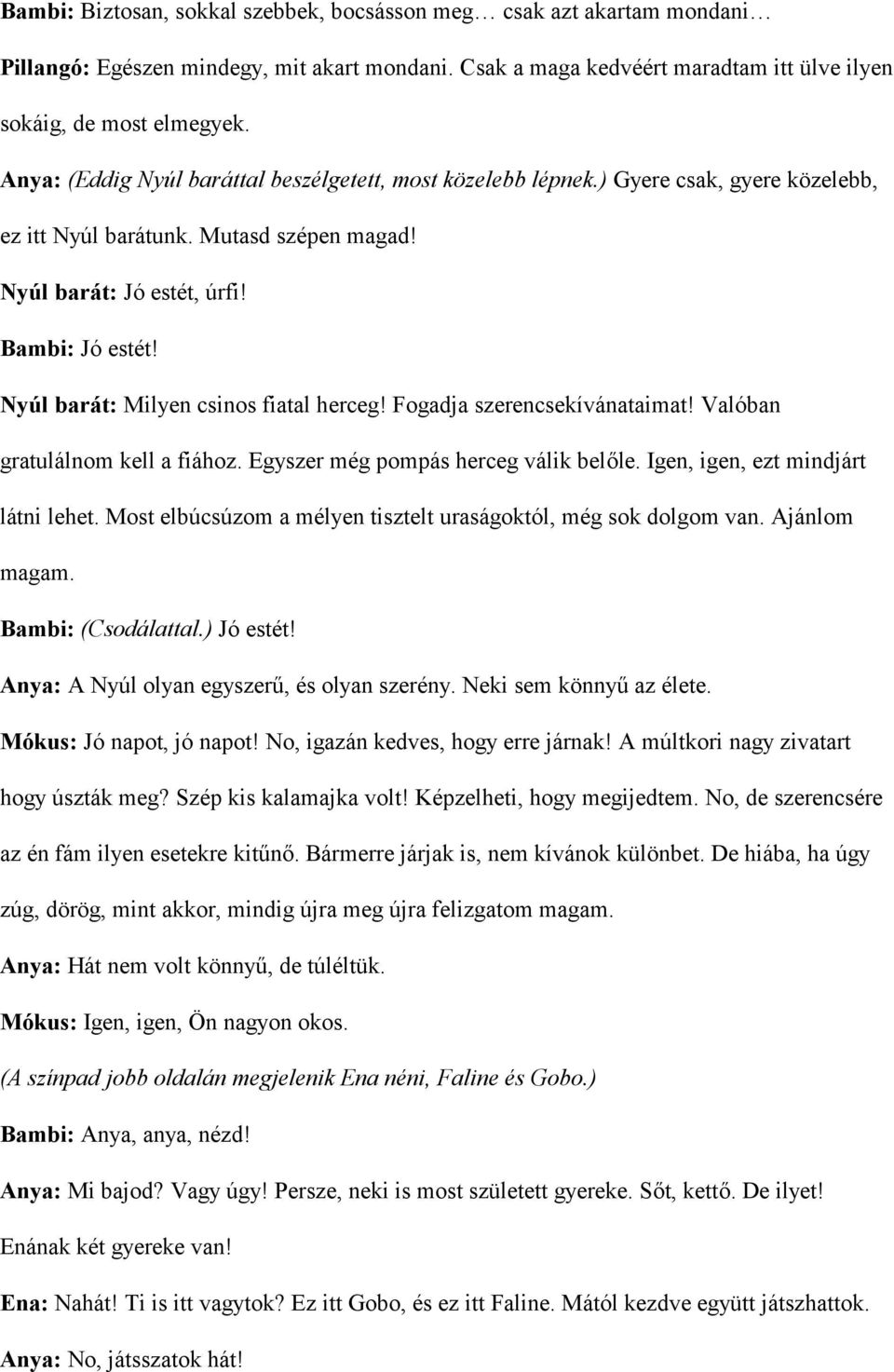 Bambi: Biztosan, sokkal szebbek, bocsásson meg… csak azt akartam mondani…

Pillangó: Egészen mindegy, mit akart mondani. Csak a maga kedvéért maradtam itt ülve ilyen sokáig, de most elmegyek.

Anya: (Eddig Nyúl baráttal beszélgetett, most közelebb lépnek.) Gyere csak, gyere közelebb, ez itt Nyúl barátunk. Mutasd szépen magad!

Nyúl barát: Jó estét, úrfi!

Bambi: Jó estét!

Nyúl barát: Milyen csinos fiatal herceg! Fogadja szerencsekívánataimat! Valóban gratulálnom kell a fiához. Egyszer még pompás herceg válik belőle. Igen, igen, ezt mindjárt látni lehet. Most elbúcsúzom a mélyen tisztelt uraságoktól, még sok dolgom van. Ajánlom magam.

Bambi: (Csodálattal.) Jó estét!

Anya: A Nyúl olyan egyszerű, és olyan szerény. Neki sem könnyű az élete.

Mókus: Jó napot, jó napot! No, igazán kedves, hogy erre járnak! A múltkori nagy zivatart hogy úszták meg? Szép kis kalamajka volt! Képzelheti, hogy megijedtem. No, de szerencsére az én fám ilyen esetekre kitűnő. Bármerre járjak is, nem kívánok különbet. De hiába, ha úgy zúg, dörög, mint akkor, mindig újra meg újra felizgatom magam.

Anya: Hát nem volt könnyű, de túléltük.

Mókus: Igen, igen, Ön nagyon okos.

(A színpad jobb oldalán megjelenik Ena néni, Faline és Gobo.)

Bambi: Anya, anya, nézd!

Anya: Mi bajod? Vagy úgy! Persze, neki is most született gyereke. Sőt, kettő. De ilyet! Enának két gyereke van!

Ena: Nahát! Ti is itt vagytok? Ez itt Gobo, és ez itt Faline. Mától kezdve együtt játszhattok.

Anya: No, játsszatok hát!